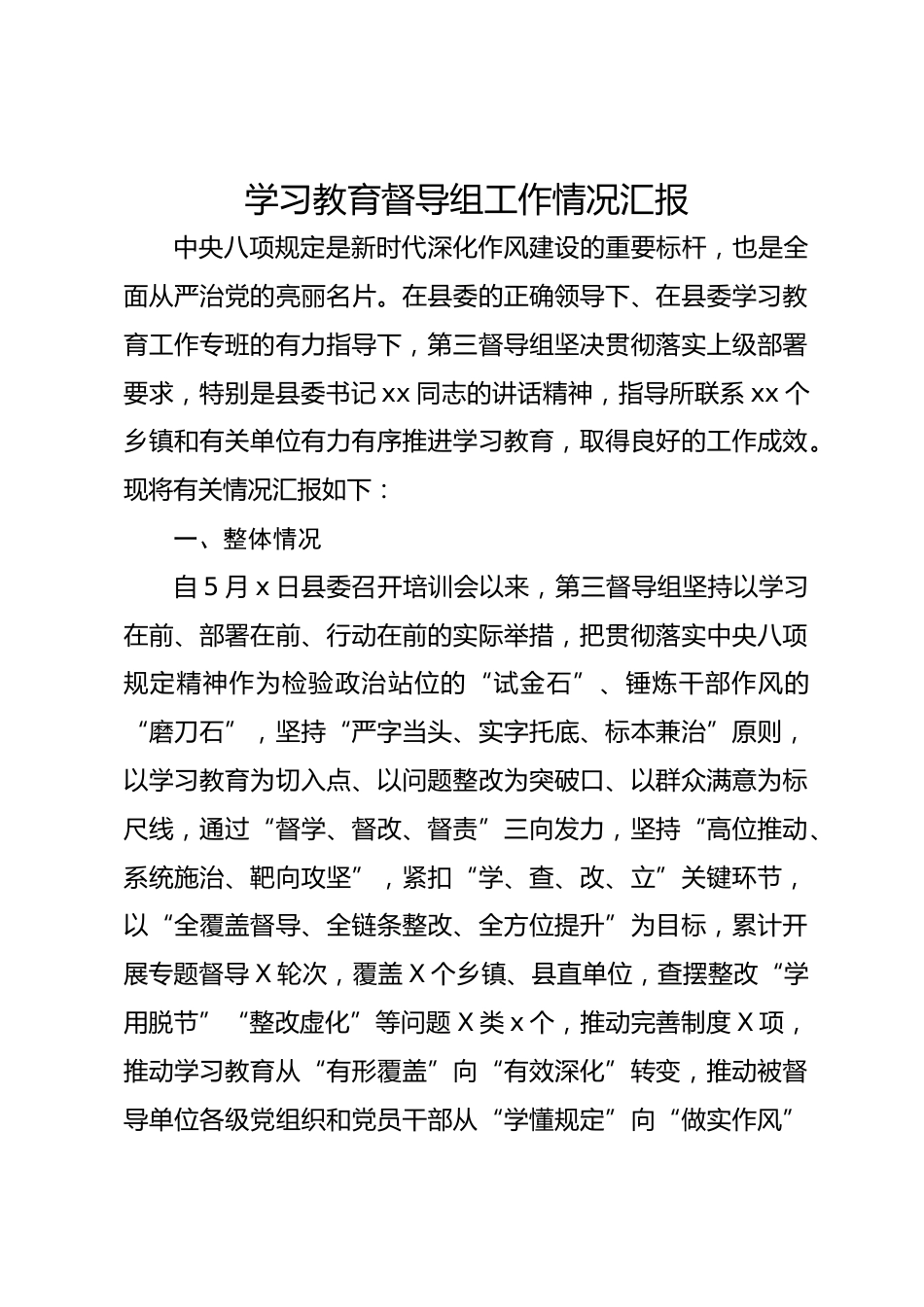 学习教育督导组工作情况汇报

中央八项规定是新时代深化作风建设的重要标杆，也是全面从严治党的亮丽名片。在县委的正确领导下、在县委学习教育工作专班的有力指导下，第三督导组坚决贯彻落实上级部署要求，特别是县委书记 xx 同志的讲话精神，指导所联系 xx 个乡镇和有关单位有力有序推进学习教育，取得良好的工作成效。现将有关情况汇报如下：

一、整体情况

自 5 月 x 日县委召开培训会以来，第三督导组坚持以学习在前、部署在前、行动在前的实际举措，把贯彻落实中央八项规定精神作为检验政治站位的“试金石”、锤炼干部作风的“磨刀石”，坚持“严字当头、实字托底、标本兼治”原则，以学习教育为切入点、以问题整改为突破口、以群众满意为标尺线，通过“督学、督改、督责”三向发力，坚持“高位推动、系统施治、靶向攻坚”，紧扣“学、查、改、立”关键环节，以“全覆盖督导、全链条整改、全方位提升”为目标，累计开展专题督导 X 轮次，覆盖 X 个乡镇、县直单位，查摆整改“学用脱节”“整改虚化”等问题 X 类 x 个，推动完善制度 X 项，推动学习教育从“有形覆盖”向“有效深化”转变，推动被督导单位各级党组织和党员干部从“学懂规定”向“做实作风”